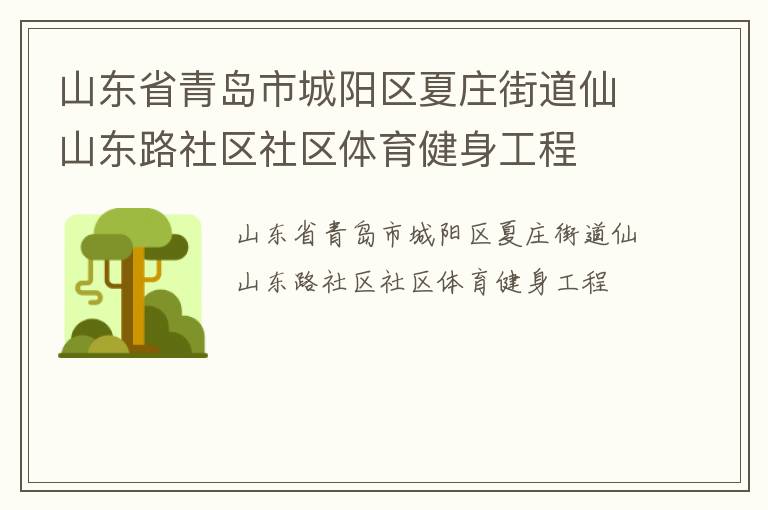 山东省青岛市城阳区夏庄街道仙山东路社区社区体育健身工程

山东省青岛市城阳区夏庄街道仙山东路社区社区体育健身工程